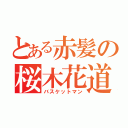 とある赤髪の
桜木花道
バスケットマン